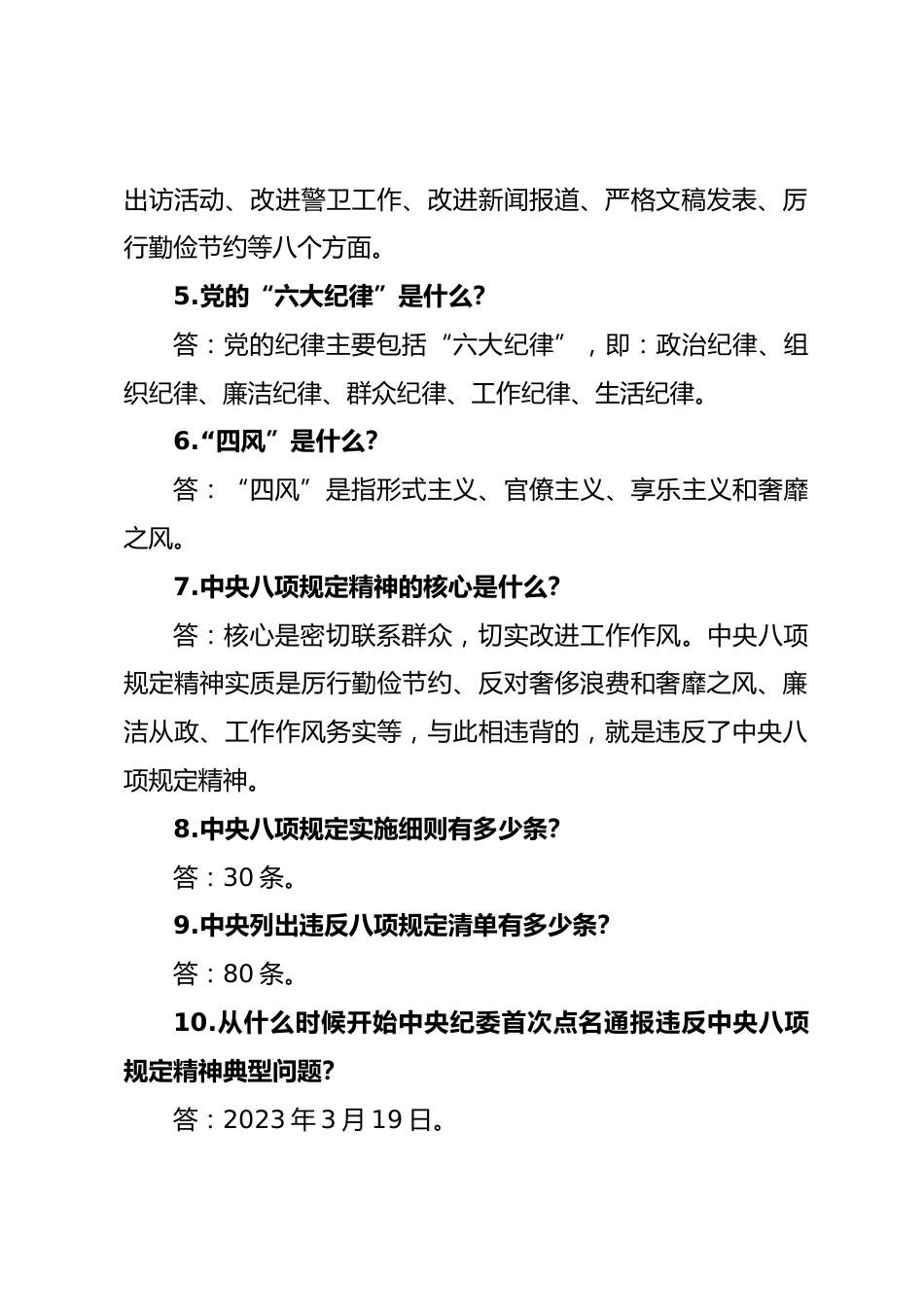 出访活动、改进警卫工作、改进新闻报道、严格文稿发表、厉行勤俭节约等八个方面。

5.党的“六大纪律”是什么?

答：党的纪律主要包括“六大纪律”，即：政治纪律、组织纪律、廉洁纪律、群众纪律、工作纪律、生活纪律。

6.“四风”是什么?

答：“四风”是指形式主义、官僚主义、享乐主义和奢靡之风。

7.中央八项规定精神的核心是什么?

答：核心是密切联系群众，切实改进工作作风。中央八项规定精神实质是厉行勤俭节约、反对奢侈浪费和奢靡之风、廉洁从政、工作作风务实等，与此相违背的，就是违反了中央八项规定精神。

8.中央八项规定实施细则有多少条?

答：30条。

9.中央列出违反八项规定清单有多少条?

答：80条。

10.从什么时候开始中央纪委首次点名通报违反中央八项规定精神典型问题?

答：2023年3月19日。